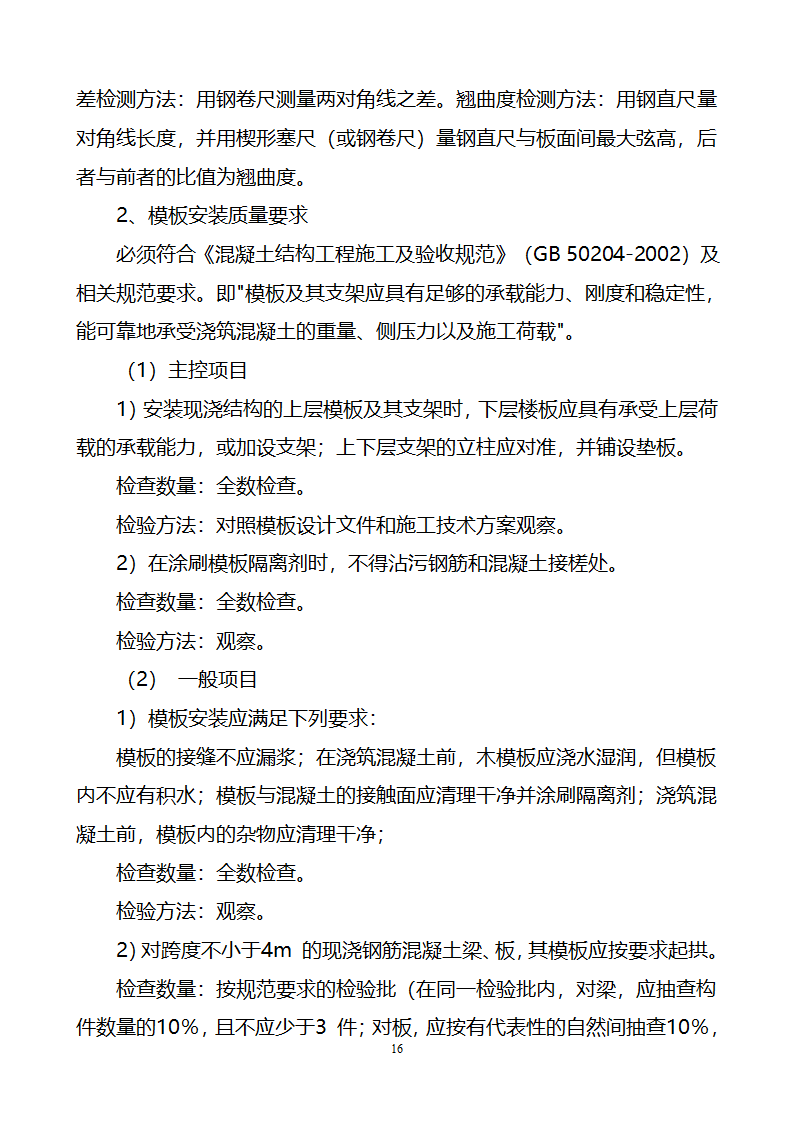 差检测方法：用钢卷尺测量两对角线之差。翘曲度检测方法：用钢直尺量对角线长度，并用楔形塞尺（或钢卷尺）量钢直尺与板面间最大弦高，后者与前者的比值为翘曲度。

2、模板安装质量要求

必须符合《混凝土结构工程施工及验收规范》（GB 50204-2002）及相关规范要求。即"模板及其支架应具有足够的承载能力、刚度和稳定性，能可靠地承受浇筑混凝土的重量、侧压力以及施工荷载"。

（1）主控项目

1) 安装现浇结构的上层模板及其支架时，下层楼板应具有承受上层荷载的承载能力，或加设支架；上下层支架的立柱应对准，并铺设垫板。

检查数量：全数检查。

检验方法：对照模板设计文件和施工技术方案观察。

2）在涂刷模板隔离剂时，不得沾污钢筋和混凝土接槎处。

检查数量：全数检查。

检验方法：观察。

（2） 一般项目

1）模板安装应满足下列要求：

模板的接缝不应漏浆；在浇筑混凝土前，木模板应浇水湿润，但模板内不应有积水；模板与混凝土的接触面应清理干净并涂刷隔离剂；浇筑混凝土前，模板内的杂物应清理干净；

检查数量：全数检查。

检验方法：观察。

2) 对跨度不小于4m 的现浇钢筋混凝土梁、板，其模板应按要求起拱。

检查数量：按规范要求的检验批（在同一检验批内，对梁，应抽查构件数量的10%，且不应少于3 件；对板，应按有代表性的自然间抽查10%，

16